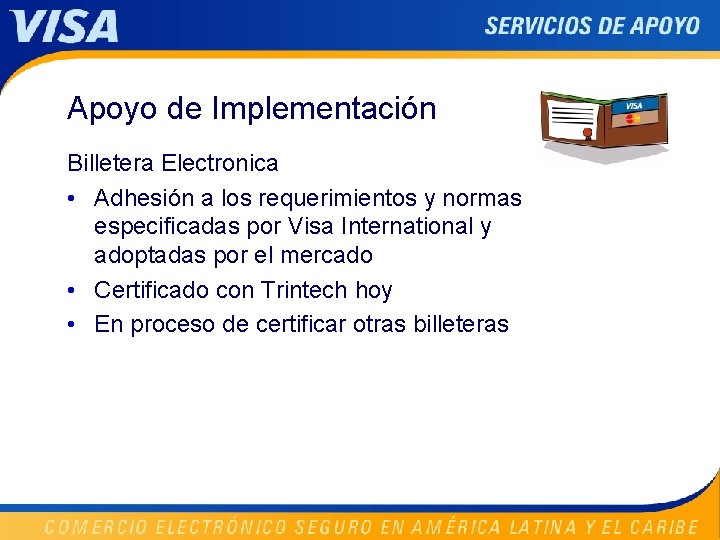 VISA

SERVICIOS DE APOYO

Apoyo de Implementación

VISA

Billetera Electronica

• Adhesión a los requerimientos y normas especificadas por Visa International y adoptadas por el mercado
• Certificado con Trintech hoy
• En proceso de certificar otras billeteras

COMERCIO ELECTRÓNICO SEGURO EN AMÉRICA LATINA Y EL CARIBE